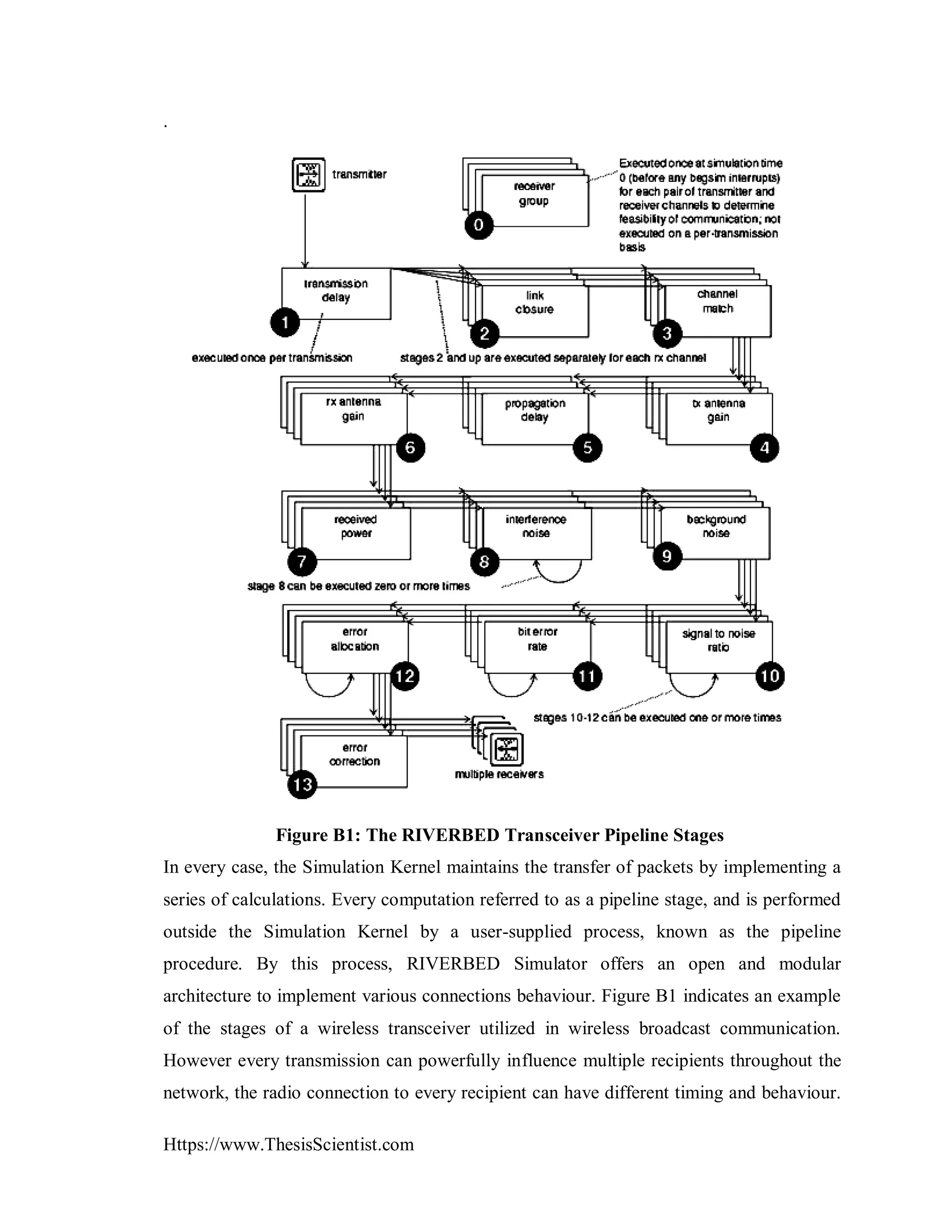 .

transmitter

receiver group

0

Executed once at simulation time 0 (before any begsim interrupts) for each pair of transmitter and receiver channels to determine feasibility of communication; not executed on a per-transmission basis

transmission delay

1

link closure

2

channel match

3

executed once per transmission

stages 2 and up are executed separately for each rx channel

rx antenna gain

6

propagation delay

5

tx antenna gain

4

received power

7

interference noise

8

background noise

9

stage 8 can be executed zero or more times

error allocation

12

bit error rate

11

signal to noise ratio

10

stages 10-12 can be executed one or more times

error correction

13

multiple receivers

Figure B1: The RIVERBED Transceiver Pipeline Stages

In every case, the Simulation Kernel maintains the transfer of packets by implementing a series of calculations. Every computation referred to as a pipeline stage, and is performed outside the Simulation Kernel by a user-supplied process, known as the pipeline procedure. By this process, RIVERBED Simulator offers an open and modular architecture to implement various connections behaviour. Figure B1 indicates an example of the stages of a wireless transceiver utilized in wireless broadcast communication. However every transmission can powerfully influence multiple recipients throughout the network, the radio connection to every recipient can have different timing and behaviour.

Https://www.ThesisScientist.com